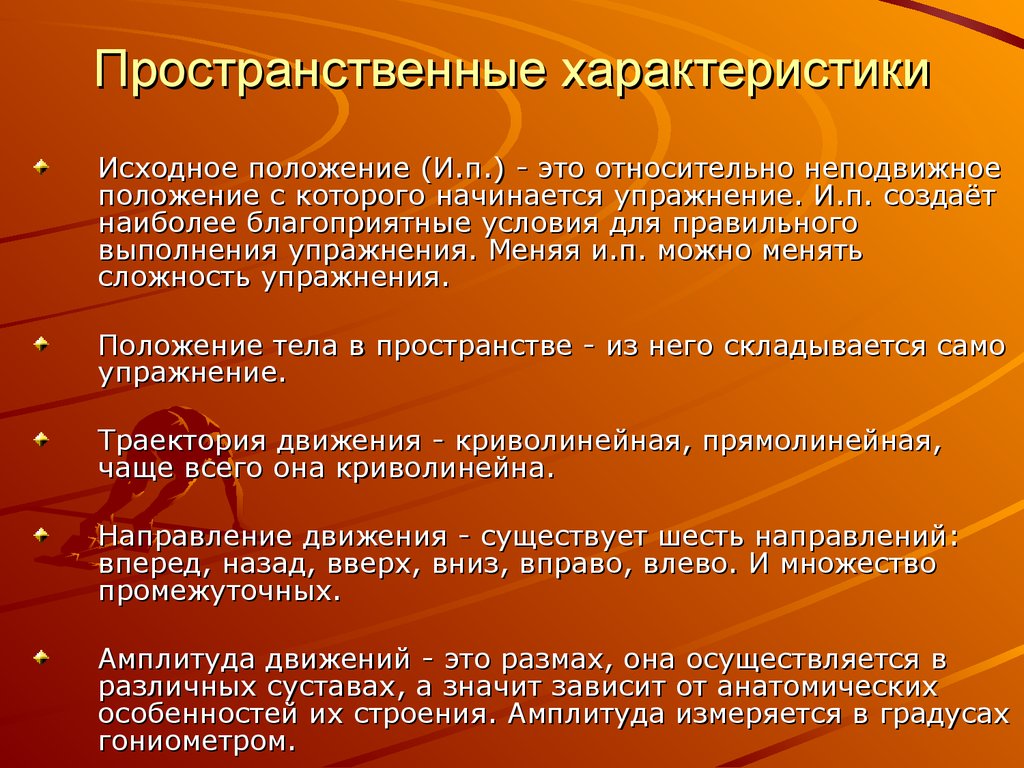 Пространственные характеристики

Исходное положение (И.п.) - это относительно неподвижное положение с которого начинается упражнение. И.п. создаёт наиболее благоприятные условия для правильного выполнения упражнения. Меняя и.п. можно менять сложность упражнения.

Положение тела в пространстве - из него складывается само упражнение.

Траектория движения - криволинейная, прямолинейная, чаще всего она криволинейна.

Направление движения - существует шесть направлений: вперед, назад, вверх, вниз, вправо, влево. И множество промежуточных.

Амплитуда движений - это размах, она осуществляется в различных суставах, а значит зависит от анатомических особенностей их строения. Амплитуда измеряется в градусах гониометром.